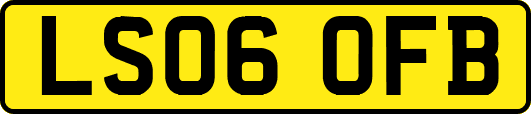 LS06 OFB